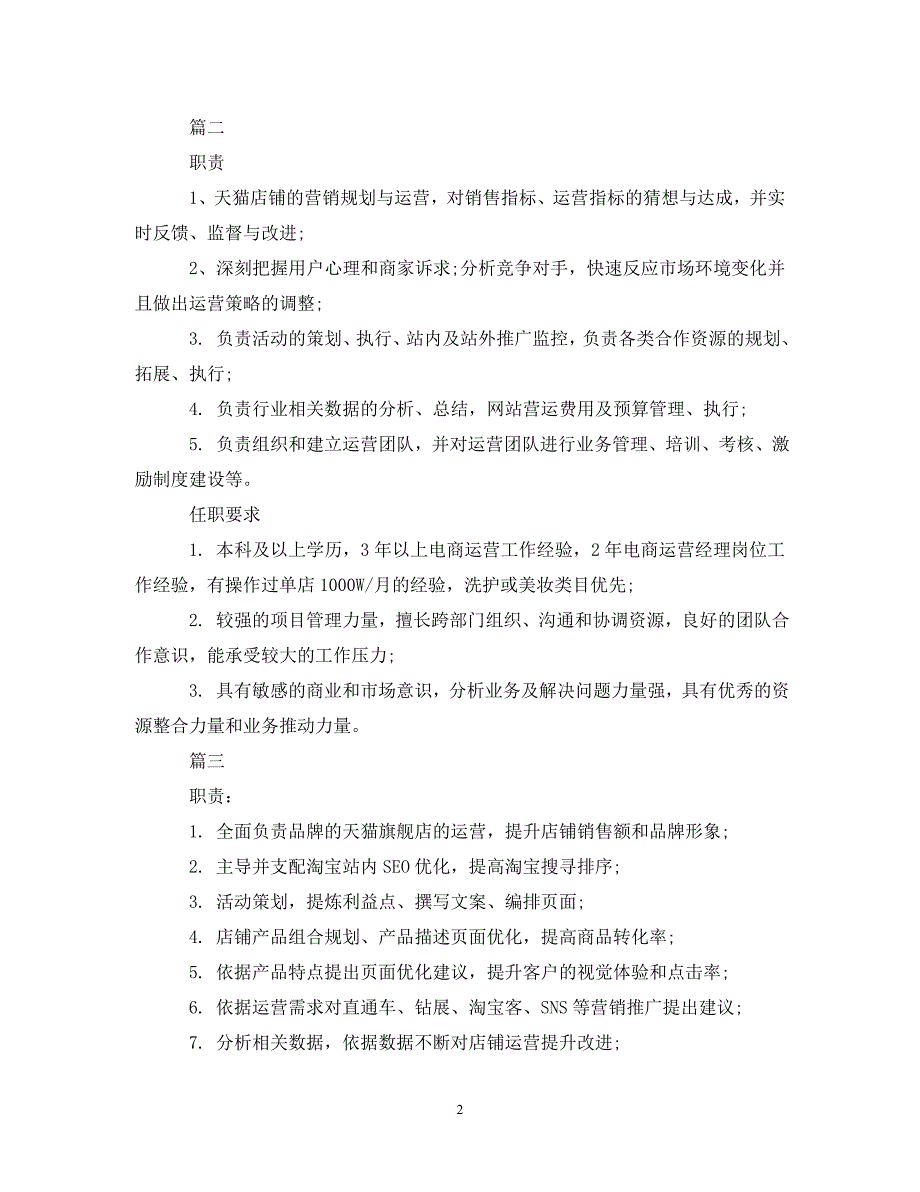 篇二

职责

1、天猫店铺的营销规划与运营，对销售指标、运营指标的猜想与达成，并实时反馈、监督与改进;

2、深刻把握用户心理和商家诉求;分析竞争对手，快速反应市场环境变化并且做出运营策略的调整;

3. 负责活动的策划、执行、站内及站外推广监控，负责各类合作资源的规划、拓展、执行;

4. 负责行业相关数据的分析、总结，网站营运费用及预算管理、执行;

5. 负责组织和建立运营团队，并对运营团队进行业务管理、培训、考核、激励制度建设等。

任职要求

1. 本科及以上学历，3年以上电商运营工作经验，2年电商运营经理岗位工作经验，有操作过单店1000W/月的经验，洗护或美妆类目优先;

2. 较强的项目管理力量，擅长跨部门组织、沟通和协调资源，良好的团队合作意识，能承受较大的工作压力;

3. 具有敏感的商业和市场意识，分析业务及解决问题力量强，具有优秀的资源整合力量和业务推动力量。

篇三

职责:

1. 全面负责品牌的天猫旗舰店的运营，提升店铺销售额和品牌形象;

2. 主导并支配淘宝站内SEO优化，提高淘宝搜寻排序;

3. 活动策划，提炼利益点、撰写文案、编排页面;

4. 店铺产品组合规划、产品描述页面优化，提高商品转化率;

5. 依据产品特点提出页面优化建议，提升客户的视觉体验和点击率;

6. 依据运营需求对直通车、钻展、淘宝客、SNS等营销推广提出建议;

7. 分析相关数据，依据数据不断对店铺运营提升改进;

2